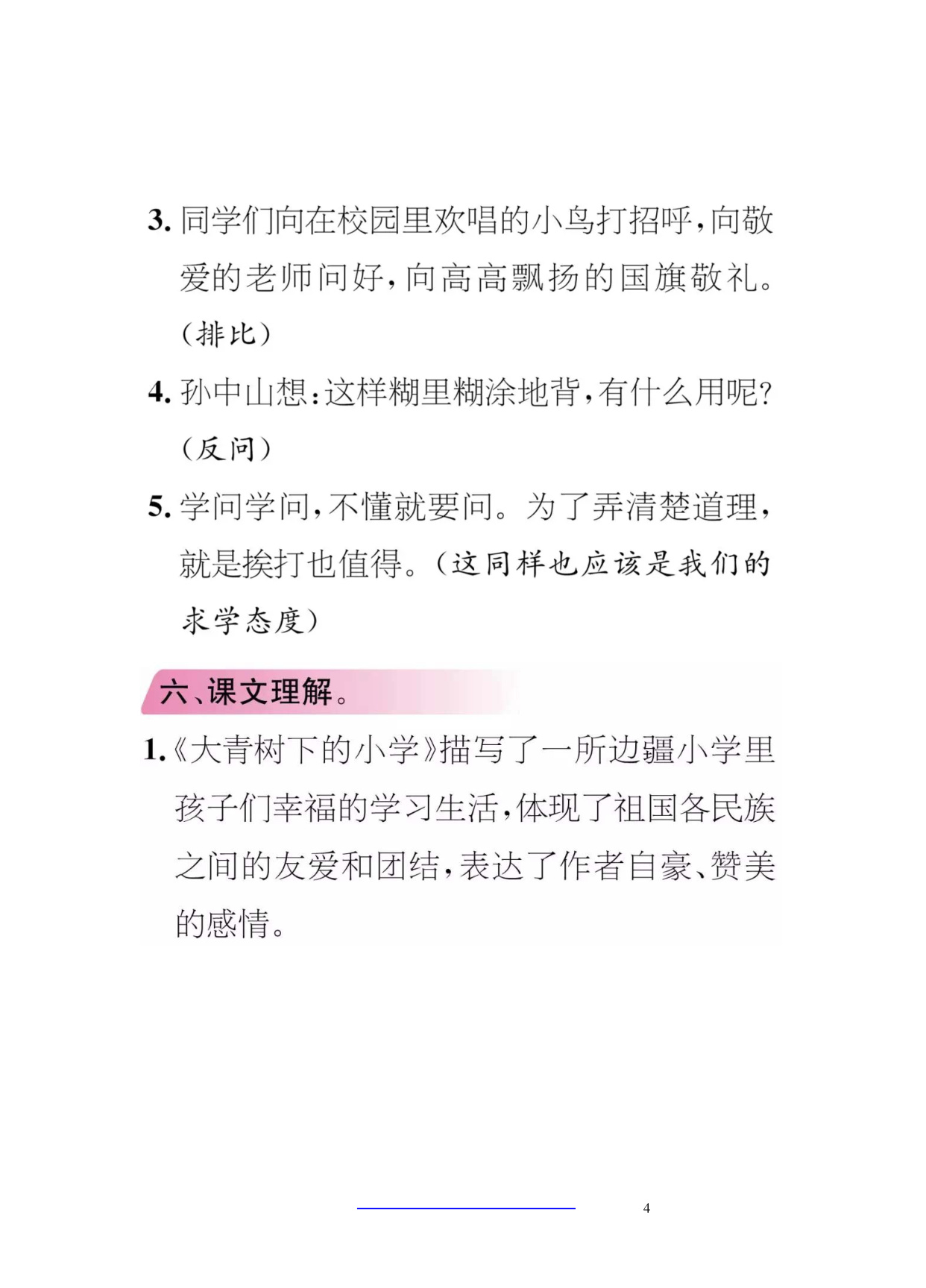 3. 同学们向在校园里欢唱的小鸟打招呼，向敬爱的老师问好，向高高飘扬的国旗敬礼。（排比）

4. 孙中山想：这样糊里糊涂地背，有什么用呢？（反问）

5. 学问学问，不懂就要问。为了弄清楚道理，就是挨打也值得。（这同样也应该是我们的求学态度）

六、课文理解。

1.《大青树下的小学》描写了一所边疆小学里孩子们幸福的学习生活，体现了祖国各民族之间的友爱和团结，表达了作者自豪、赞美的感情。

4